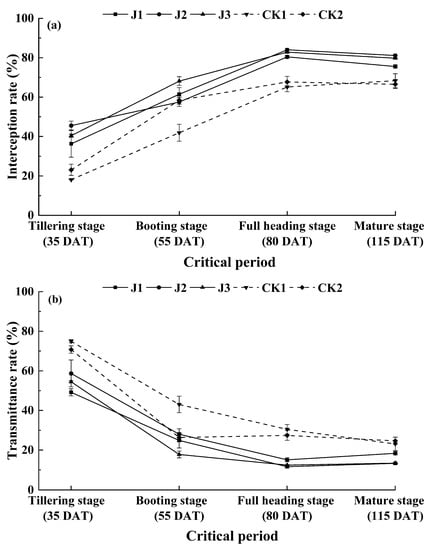 J1 J2 J3 CK1 CK2

(a)

Interception rate (%)

100
80
60
40
20
0

Tillering stage (35 DAT)
Booting stage (55 DAT)
Full heading stage (80 DAT)
Mature stage (115 DAT)

Critical period

J1 J2 J3 CK1 CK2

(b)

Transmittance rate (%)

100
80
60
40
20
0

Tillering stage (35 DAT)
Booting stage (55 DAT)
Full heading stage (80 DAT)
Mature stage (115 DAT)

Critical period